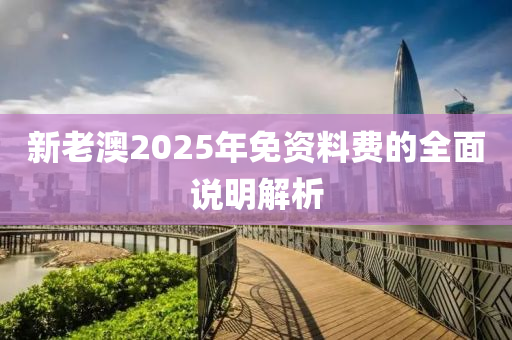 新老澳2025年免资料费的全面说明解析